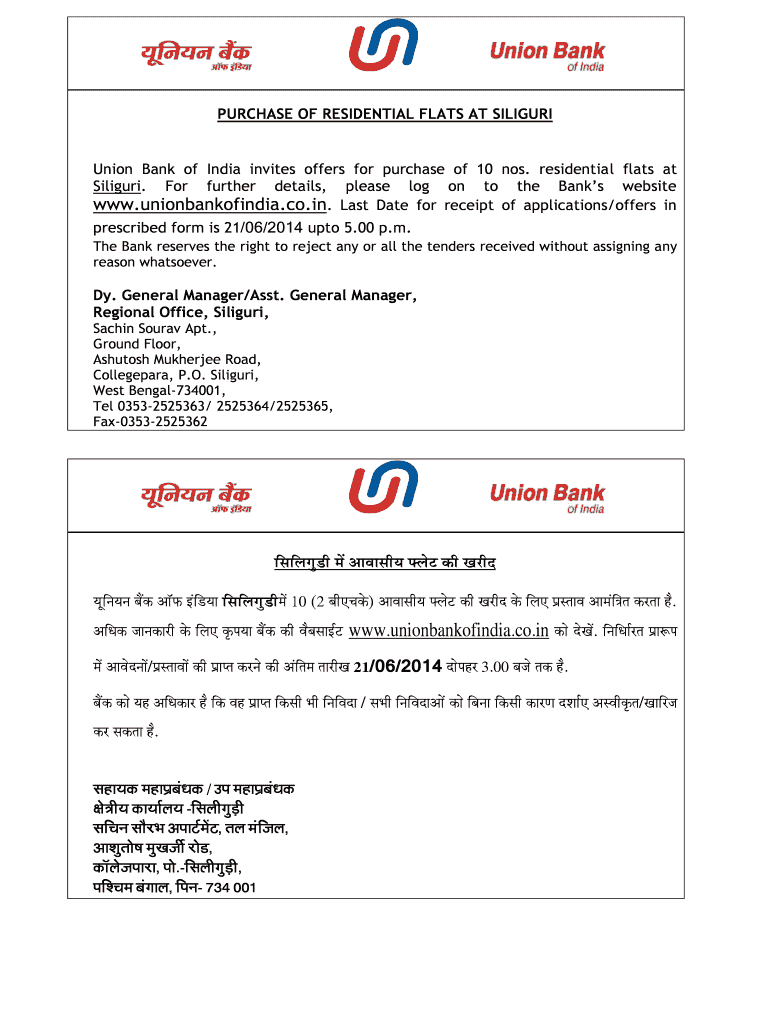 यूनियन बैंक ऑफ इंडिया

Union Bank of India

PURCHASE OF RESIDENTIAL FLATS AT SILIGURI

Union Bank of India invites offers for purchase of 10 nos. residential flats at Siliguri. For further details, please log on to the Bank's website www.unionbankofindia.co.in. Last Date for receipt of applications/offers in prescribed form is 21/06/2014 upto 5.00 p.m.

The Bank reserves the right to reject any or all the tenders received without assigning any reason whatsoever.

Dy. General Manager/Asst. General Manager,
Regional Office, Siliguri,
Sachin Sourav Apt.,
Ground Floor,
Ashutosh Mukherjee Road,
Collegepara, P.O. Siliguri,
West Bengal-734001,
Tel 0353-2525363/ 2525364/2525365,
Fax-0353-2525362

यूनियन बैंक ऑफ इंडिया

Union Bank of India

सिलिगुडी में आवासीय फ्लेट की खरीद

यूनियन बैंक ऑफ इंडिया सिलिगुडीमें 10 (2 बीएचके) आवासीय फ्लेट की खरीद के लिए प्रस्ताव आमंत्रित करता है. अधिक जानकारी के लिए कृपया बैंक की वैबसाईट www.unionbankofindia.co.in को देखें. निर्धारित प्रारूप में आवेदनों/प्रस्तावों की प्राप्त करने की अंतिम तारीख 21/06/2014 दोपहर 3.00 बजे तक है.

बैंक को यह अधिकार है कि वह प्राप्त किसी भी निविदा / सभी निविदाओं को बिना किसी कारण दर्शाए अस्वीकृत/खारिज कर सकता है.

सहायक महाप्रबंधक / उप महाप्रबंधक
क्षेत्रीय कार्यालय -सिलीगुड़ी
सचिन सौरभ अपार्टमेंट, तल मंजिल,
आशुतोष मुखर्जी रोड,
कॉलेजपारा, पो.-सिलीगुड़ी,
पश्चिम बंगाल, पिन- 734 001